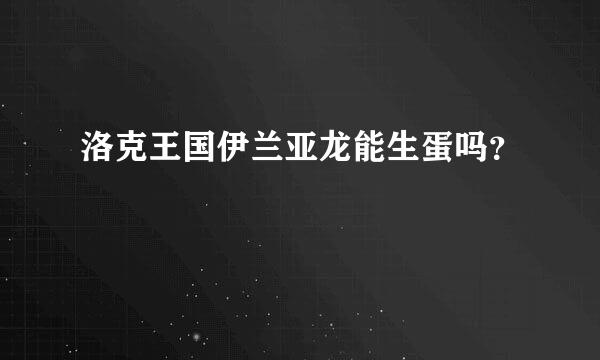 洛克王国伊兰亚龙能生蛋吗?